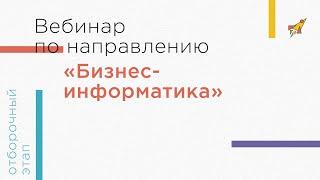 Вебинар по направлению

«Бизнес-информатика»

отборочный этап